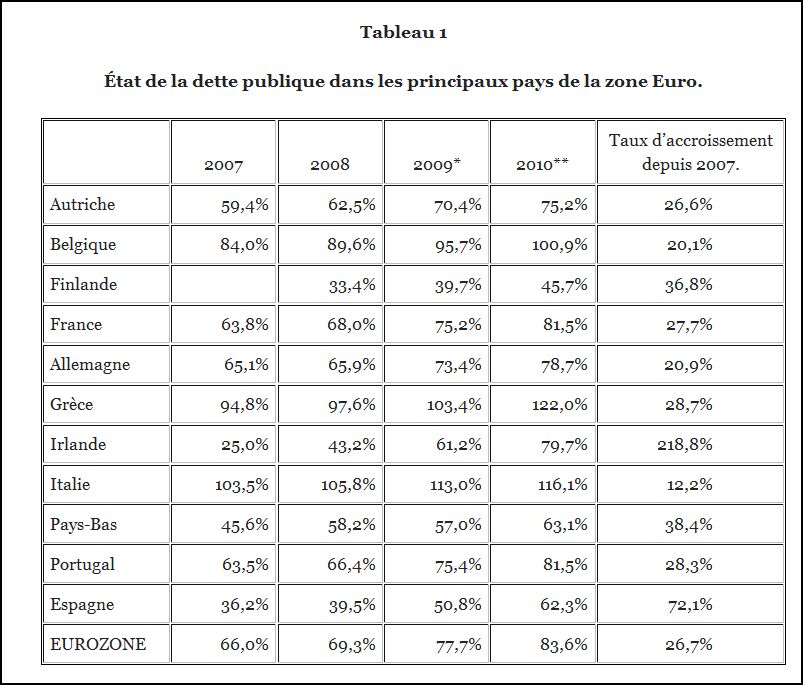 Tableau 1

État de la dette publique dans les principaux pays de la zone Euro.

| | 2007 | 2008 | 2009* | 2010** | Taux d'accroissement depuis 2007. |
|---|---|---|---|---|---|
| Autriche | 59,4% | 62,5% | 70,4% | 75,2% | 26,6% |
| Belgique | 84,0% | 89,6% | 95,7% | 100,9% | 20,1% |
| Finlande | | 33,4% | 39,7% | 45,7% | 36,8% |
| France | 63,8% | 68,0% | 75,2% | 81,5% | 27,7% |
| Allemagne | 65,1% | 65,9% | 73,4% | 78,7% | 20,9% |
| Grèce | 94,8% | 97,6% | 103,4% | 122,0% | 28,7% |
| Irlande | 25,0% | 43,2% | 61,2% | 79,7% | 218,8% |
| Italie | 103,5% | 105,8% | 113,0% | 116,1% | 12,2% |
| Pays-Bas | 45,6% | 58,2% | 57,0% | 63,1% | 38,4% |
| Portugal | 63,5% | 66,4% | 75,4% | 81,5% | 28,3% |
| Espagne | 36,2% | 39,5% | 50,8% | 62,3% | 72,1% |
| EUROZONE | 66,0% | 69,3% | 77,7% | 83,6% | 26,7% |